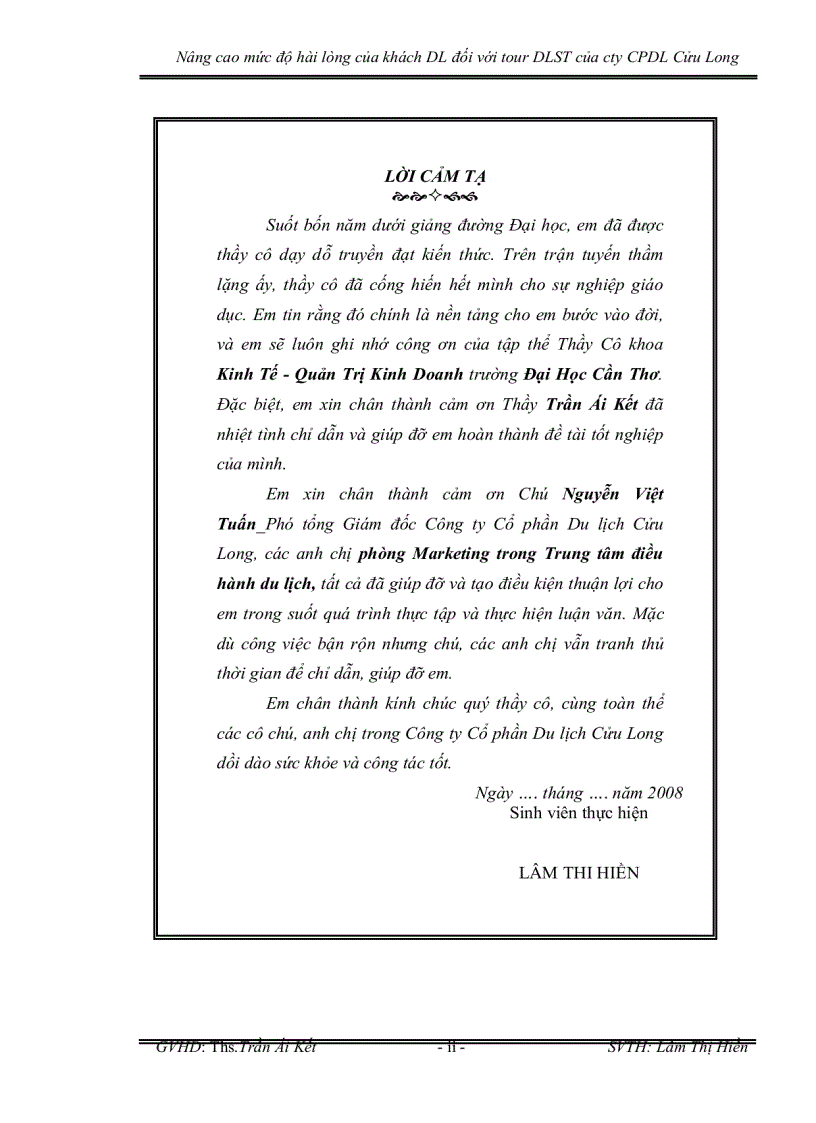 Nâng cao mức độ hài lòng của khách DL đối với tour DLST của cty CPDL Cửu Long

LỜI CẢM TẠ

Suốt bốn năm dưới giảng đường Đại học, em đã được thầy cô dạy dỗ truyền đạt kiến thức. Trên trận tuyến thầm lặng ấy, thầy cô đã cống hiến hết mình cho sự nghiệp giáo dục. Em tin rằng đó chính là nền tảng cho em bước vào đời, và em sẽ luôn ghi nhớ công ơn của tập thể Thầy Cô khoa Kinh Tế - Quản Trị Kinh Doanh trường Đại Học Cần Thơ. Đặc biệt, em xin chân thành cảm ơn Thầy Trần Ái Kết đã nhiệt tình chỉ dẫn và giúp đỡ em hoàn thành đề tài tốt nghiệp của mình.

Em xin chân thành cảm ơn Chú Nguyễn Việt Tuấn_Phó tổng Giám đốc Công ty Cổ phần Du lịch Cửu Long, các anh chị phòng Marketing trong Trung tâm điều hành du lịch, tất cả đã giúp đỡ và tạo điều kiện thuận lợi cho em trong suốt quá trình thực tập và thực hiện luận văn. Mặc dù công việc bận rộn nhưng chú, các anh chị vẫn tranh thủ thời gian để chỉ dẫn, giúp đỡ em.

Em chân thành kính chúc quý thầy cô, cùng toàn thể các cô chú, anh chị trong Công ty Cổ phần Du lịch Cửu Long dồi dào sức khỏe và công tác tốt.

Ngày …. tháng …. năm 2008
Sinh viên thực hiện

LÂM THI HIỀN

GVHD: Ths.Trần Ái Kết - ii - SVTH: Lâm Thị Hiền